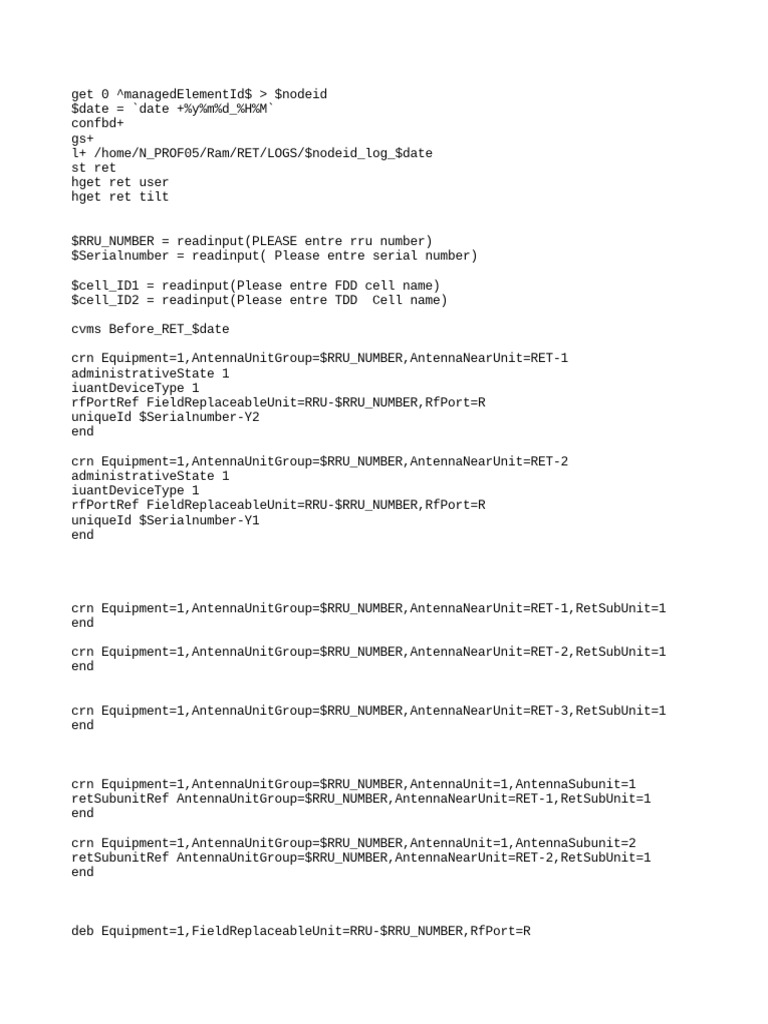 get 0 ^managedElementId$ > $nodeid
$date = `date +%y%m%d_%H%M`
confbd+
gs+
l+ /home/N_PROF05/Ram/RET/LOGS/$nodeid_log_$date
st ret
hget ret user
hget ret tilt

$RRU_NUMBER = readinput(PLEASE entre rru number)
$Serialnumber = readinput( Please entre serial number)

$cell_ID1 = readinput(Please entre FDD cell name)
$cell_ID2 = readinput(Please entre TDD  Cell name)

cvms Before_RET_$date

crn Equipment=1,AntennaUnitGroup=$RRU_NUMBER,AntennaNearUnit=RET-1
administrativeState 1
iuantDeviceType 1
rfPortRef FieldReplaceableUnit=RRU-$RRU_NUMBER,RfPort=R
uniqueId $Serialnumber-Y2
end

crn Equipment=1,AntennaUnitGroup=$RRU_NUMBER,AntennaNearUnit=RET-2
administrativeState 1
iuantDeviceType 1
rfPortRef FieldReplaceableUnit=RRU-$RRU_NUMBER,RfPort=R
uniqueId $Serialnumber-Y1
end

crn Equipment=1,AntennaUnitGroup=$RRU_NUMBER,AntennaNearUnit=RET-1,RetSubUnit=1
end

crn Equipment=1,AntennaUnitGroup=$RRU_NUMBER,AntennaNearUnit=RET-2,RetSubUnit=1
end

crn Equipment=1,AntennaUnitGroup=$RRU_NUMBER,AntennaNearUnit=RET-3,RetSubUnit=1
end

crn Equipment=1,AntennaUnitGroup=$RRU_NUMBER,AntennaUnit=1,AntennaSubunit=1
retSubunitRef AntennaUnitGroup=$RRU_NUMBER,AntennaNearUnit=RET-1,RetSubUnit=1
end

crn Equipment=1,AntennaUnitGroup=$RRU_NUMBER,AntennaUnit=1,AntennaSubunit=2
retSubunitRef AntennaUnitGroup=$RRU_NUMBER,AntennaNearUnit=RET-2,RetSubUnit=1
end

deb Equipment=1,FieldReplaceableUnit=RRU-$RRU_NUMBER,RfPort=R